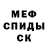 МЕФ
СПИДЫ
СК